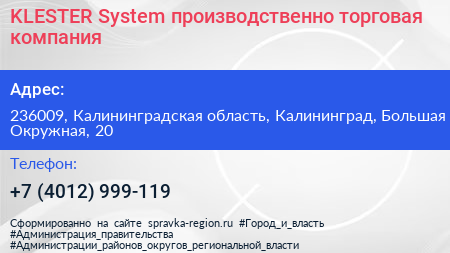 KLESTER System производственно торговая компания

Адрес:

236009, Калининградская область, Калининград, Большая Окружная, 20

Телефон:

+7 (4012) 999-119

Сформированно на сайте spravka-region.ru #Город_и_власть #Администрация_правительства #Администрации_районов_округов_региональной_власти